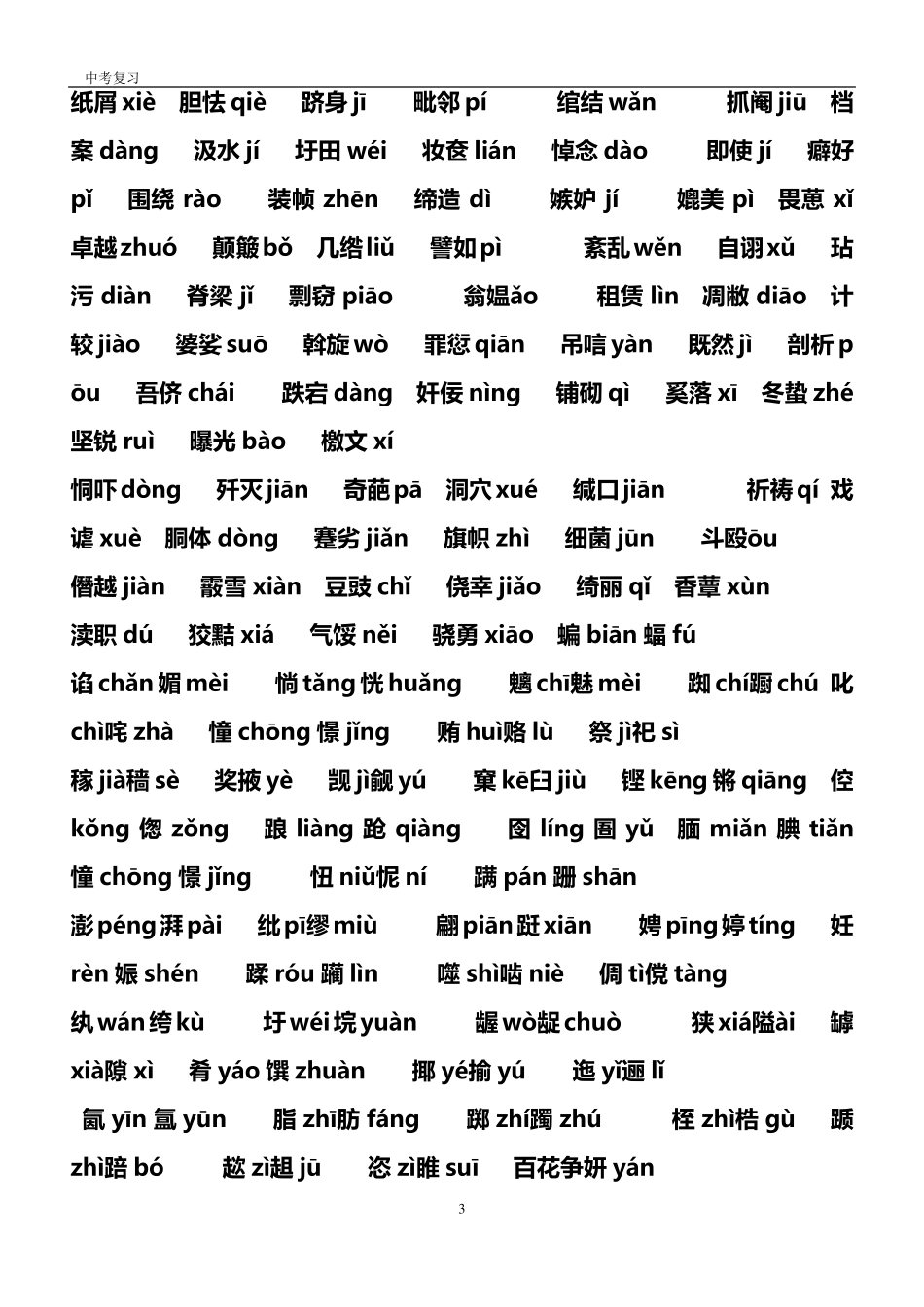 中考复习

纸屑 xiè　胆怯 qiè　跻身 jī　毗邻 pí　绾结 wǎn　抓阄 jiū　档案 dàng　汲水 jí　圩田 wéi　妆奁 lián　悼念 dào　即使 jí　癖好 pǐ　围绕 rào　装帧 zhēn　缔造 dì　嫉妒 jí　媲美 pì　畏葸 xǐ　卓越 zhuó　颠簸 bǒ　几绺 liǔ　譬如 pì　紊乱 wěn　自诩 xǔ　玷污 diàn　脊梁 jǐ　剽窃 piāo　翁媪 ǎo　租赁 lìn　凋敝 diāo　计较 jiào　婆娑 suō　斡旋 wò　罪愆 qiān　吊唁 yàn　既然 jì　剖析 pōu　吾侪 chái　跌宕 dàng　奸佞 nìng　铺砌 qì　奚落 xī　冬蛰 zhé　坚锐 ruì　曝光 bào　檄文 xí

恫吓 dòng　歼灭 jiān　奇葩 pā　洞穴 xué　缄口 jiān　祈祷 qí　戏谑 xuè　胴体 dòng　蹇劣 jiǎn　旗帜 zhì　细菌 jūn　斗殴 ōu　僭越 jiàn　霰雪 xiàn　豆豉 chǐ　侥幸 jiǎo　绮丽 qǐ　香蕈 xùn　渎职 dú　狡黠 xiá　气馁 něi　骁勇 xiāo　蝙 biān 蝠 fú

谄 chǎn 媚 mèi　惝 tǎng 恍 huǎng　魑 chī 魅 mèi　踟 chí 蹰 chú　叱 chì 咤 zhà　憧 chōng 憬 jǐng　贿 huì 赂 lù　祭 jì 祀 sì　稼 jià 穑 sè　奖掖 yè　觊 jì 觎 yú　窠 kē 臼 jiù　铿 kēng 锵 qiāng　倥 kǒng 偬 zǒng　踉 liàng 跄 qiàng　囹 líng 圄 yǔ　腼 miǎn 腆 tiǎn　憧 chōng 憬 jǐng　忸 niǔ 怩 ní　蹒 pán 跚 shān　澎 péng 湃 pài　纰 pī 缪 miù　翩 piān 跹 xiān　娉 pīng 婷 tíng　妊 rèn 娠 shén　蹂 róu 躏 lìn　噬 shì 啮 niè　倜 tì 傥 tàng　纨 wán 绔 kù　圩 wéi 垸 yuàn　龌 wò 龊 chuò　狭 xiá 隘 ài　罅 xià 隙 xì　肴 yáo 馔 zhuàn　揶 yé 揄 yú　迤 yǐ 逦 lǐ　氤 yīn 氲 yūn　脂 zhī 肪 fáng　踯 zhí 躅 zhú　桎 zhì 梏 gù　踬 zhì 踣 bó　趑 zì 趄 jū　恣 zì 睢 suī　百花争妍 yán

3